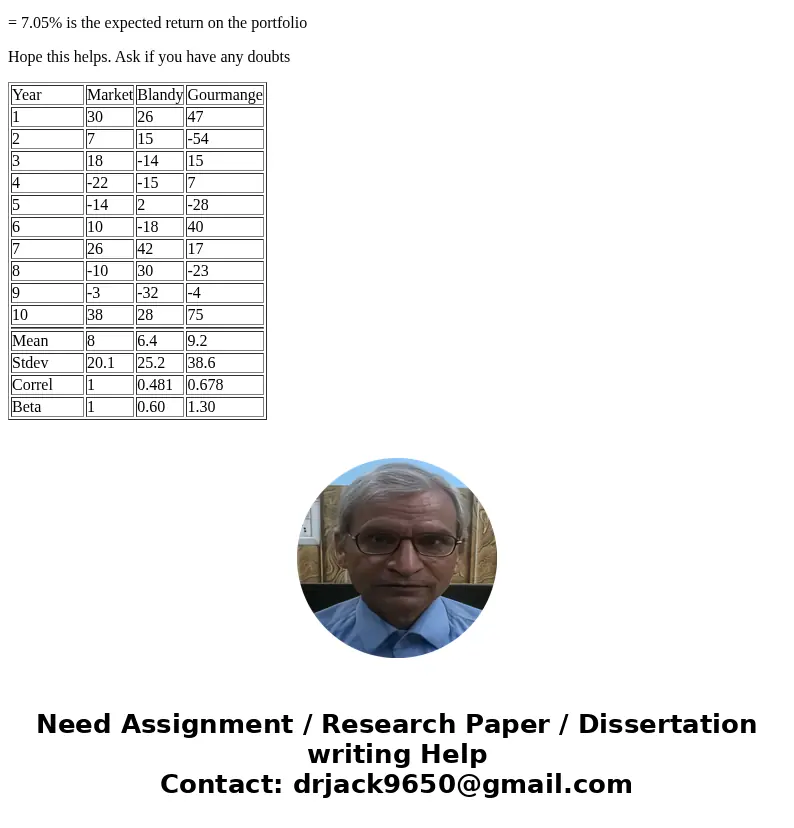 = 7.05% is the expected return on the portfolio

Hope this helps. Ask if you have any doubts

| Year | Market | Blandy | Gourmange |
|---|---|---|---|
| 1 | 30 | 26 | 47 |
| 2 | 7 | 15 | -54 |
| 3 | 18 | -14 | 15 |
| 4 | -22 | -15 | 7 |
| 5 | -14 | 2 | -28 |
| 6 | 10 | -18 | 40 |
| 7 | 26 | 42 | 17 |
| 8 | -10 | 30 | -23 |
| 9 | -3 | -32 | -4 |
| 10 | 38 | 28 | 75 |
| Mean | 8 | 6.4 | 9.2 |
| Stdev | 20.1 | 25.2 | 38.6 |
| Correl | 1 | 0.481 | 0.678 |
| Beta | 1 | 0.60 | 1.30 |

Need Assignment / Research Paper / Dissertation writing Help
Contact: drjack9650@gmail.com